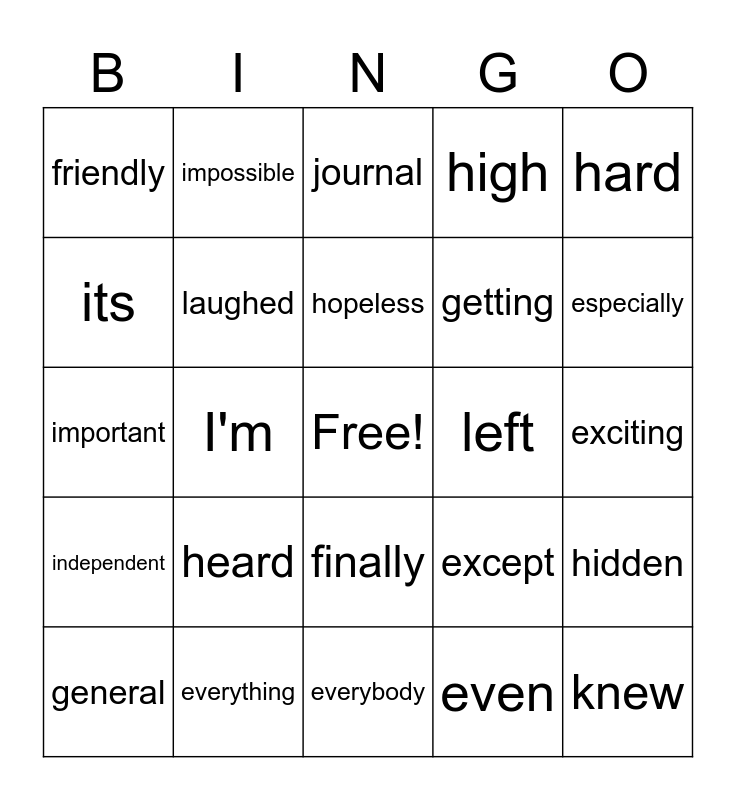 | B | I | N | G | O |
|---|---|---|---|---|
| friendly | impossible | journal | high | hard |
| its | laughed | hopeless | getting | especially |
| important | I'm | Free! | left | exciting |
| independent | heard | finally | except | hidden |
| general | everything | everybody | even | knew |